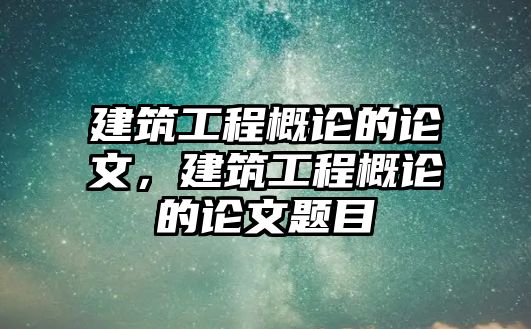 建筑工程概论的论文，建筑工程概论的论文题目